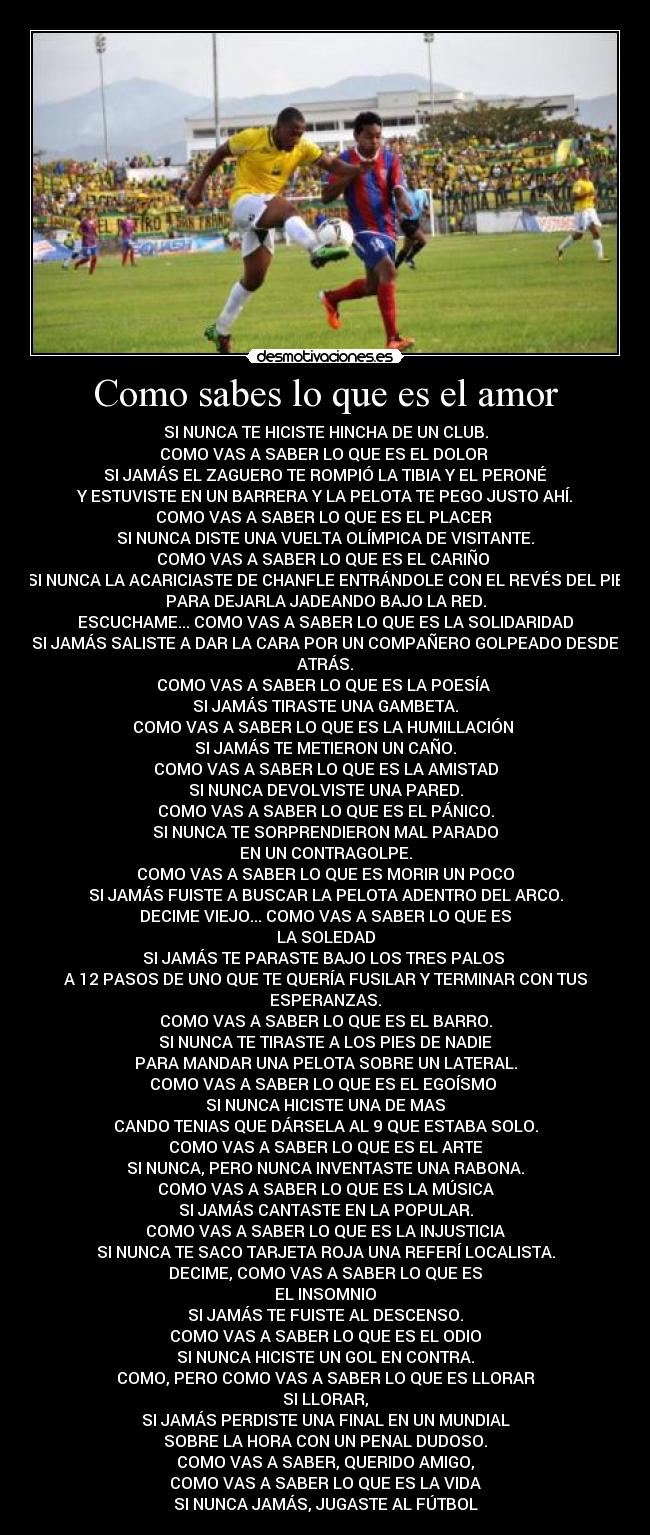 desmotivaciones.es

Como sabes lo que es el amor

SI NUNCA TE HICISTE HINCHA DE UN CLUB.
COMO VAS A SABER LO QUE ES EL DOLOR
SI JAMÁS EL ZAGUERO TE ROMPIÓ LA TIBIA Y EL PERONÉ
Y ESTUVISTE EN UN BARRERA Y LA PELOTA TE PEGO JUSTO AHÍ.
COMO VAS A SABER LO QUE ES EL PLACER
SI NUNCA DISTE UNA VUELTA OLÍMPICA DE VISITANTE.
COMO VAS A SABER LO QUE ES EL CARIÑO
SI NUNCA LA ACARICIASTE DE CHANFLE ENTRÁNDOLE CON EL REVÉS DEL PIE
PARA DEJARLA JADEANDO BAJO LA RED.
ESCUCHAME... COMO VAS A SABER LO QUE ES LA SOLIDARIDAD
SI JAMÁS SALISTE A DAR LA CARA POR UN COMPAÑERO GOLPEADO DESDE ATRÁS.
COMO VAS A SABER LO QUE ES LA POESÍA
SI JAMÁS TIRASTE UNA GAMBETA.
COMO VAS A SABER LO QUE ES LA HUMILLACIÓN
SI JAMÁS TE METIERON UN CAÑO.
COMO VAS A SABER LO QUE ES LA AMISTAD
SI NUNCA DEVOLVISTE UNA PARED.
COMO VAS A SABER LO QUE ES EL PÁNICO.
SI NUNCA TE SORPRENDIERON MAL PARADO
EN UN CONTRAGOLPE.
COMO VAS A SABER LO QUE ES MORIR UN POCO
SI JAMÁS FUISTE A BUSCAR LA PELOTA ADENTRO DEL ARCO.
DECIME VIEJO... COMO VAS A SABER LO QUE ES
LA SOLEDAD
SI JAMÁS TE PARASTE BAJO LOS TRES PALOS
A 12 PASOS DE UNO QUE TE QUERÍA FUSILAR Y TERMINAR CON TUS ESPERANZAS.
COMO VAS A SABER LO QUE ES EL BARRO.
SI NUNCA TE TIRASTE A LOS PIES DE NADIE
PARA MANDAR UNA PELOTA SOBRE UN LATERAL.
COMO VAS A SABER LO QUE ES EL EGOÍSMO
SI NUNCA HICISTE UNA DE MAS
CANDO TENIAS QUE DÁRSELA AL 9 QUE ESTABA SOLO.
COMO VAS A SABER LO QUE ES EL ARTE
SI NUNCA, PERO NUNCA INVENTASTE UNA RABONA.
COMO VAS A SABER LO QUE ES LA MÚSICA
SI JAMÁS CANTASTE EN LA POPULAR.
COMO VAS A SABER LO QUE ES LA INJUSTICIA
SI NUNCA TE SACO TARJETA ROJA UNA REFERÍ LOCALISTA.
DECIME, COMO VAS A SABER LO QUE ES
EL INSOMNIO
SI JAMÁS TE FUISTE AL DESCENSO.
COMO VAS A SABER LO QUE ES EL ODIO
SI NUNCA HICISTE UN GOL EN CONTRA.
COMO, PERO COMO VAS A SABER LO QUE ES LLORAR
SI LLORAR,
SI JAMÁS PERDISTE UNA FINAL EN UN MUNDIAL
SOBRE LA HORA CON UN PENAL DUDOSO.
COMO VAS A SABER, QUERIDO AMIGO,
COMO VAS A SABER LO QUE ES LA VIDA
SI NUNCA JAMÁS, JUGASTE AL FÚTBOL